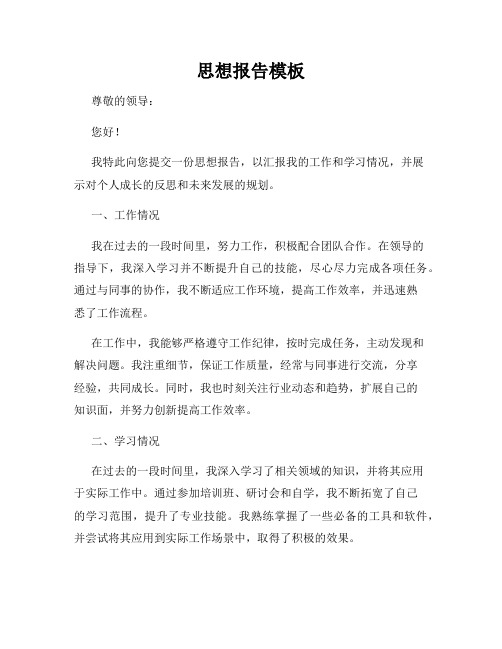 思想报告模板

尊敬的领导：

您好！

我特此向您提交一份思想报告，以汇报我的工作和学习情况，并展示对个人成长的反思和未来发展的规划。

一、工作情况

我在过去的一段时间里，努力工作，积极配合团队合作。在领导的指导下，我深入学习并不断提升自己的技能，尽心尽力完成各项任务。通过与同事的协作，我不断适应工作环境，提高工作效率，并迅速熟悉了工作流程。

在工作中，我能够严格遵守工作纪律，按时完成任务，主动发现和解决问题。我注重细节，保证工作质量，经常与同事进行交流，分享经验，共同成长。同时，我也时刻关注行业动态和趋势，扩展自己的知识面，并努力创新提高工作效率。

二、学习情况

在过去的一段时间里，我深入学习了相关领域的知识，并将其应用于实际工作中。通过参加培训班、研讨会和自学，我不断拓宽了自己的学习范围，提升了专业技能。我熟练掌握了一些必备的工具和软件，并尝试将其应用到实际工作场景中，取得了积极的效果。